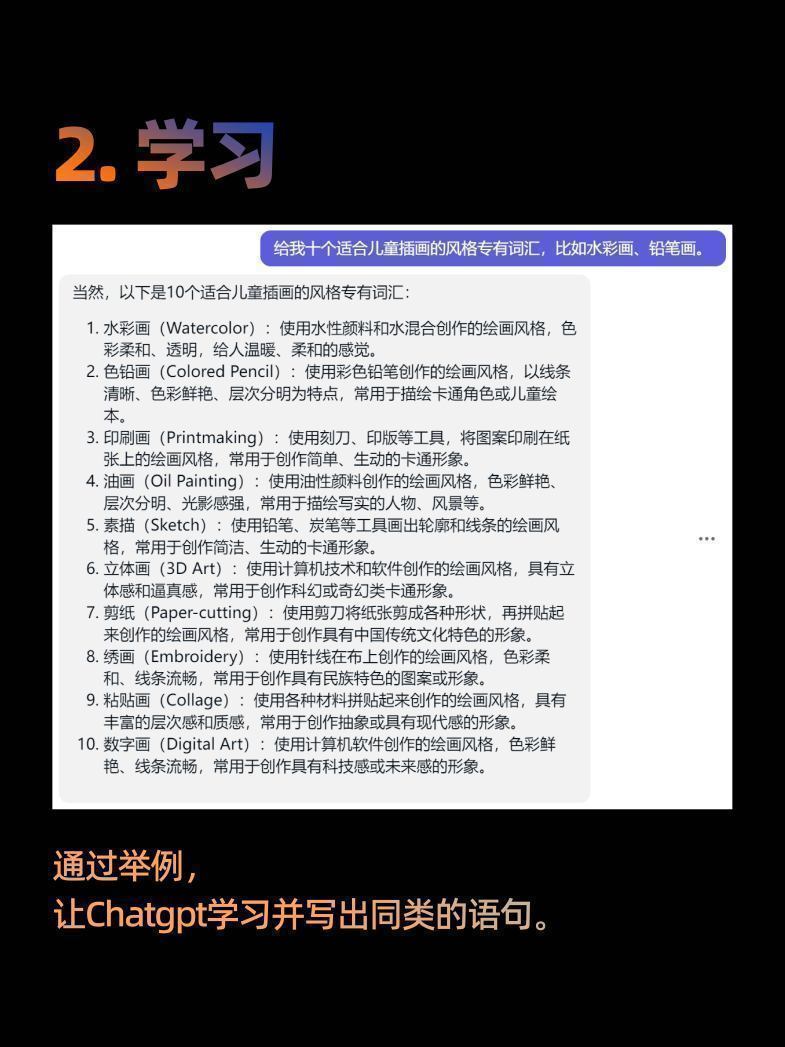 2. 学习

给我十个适合儿童插画的风格专有词汇，比如水彩画、铅笔画。

当然，以下是10个适合儿童插画的风格专有词汇：

1. 水彩画（Watercolor）：使用水性颜料和水混合创作的绘画风格，色彩柔和、透明，给人温暖、柔和的感觉。
2. 色铅画（Colored Pencil）：使用彩色铅笔创作的绘画风格，以线条清晰、色彩鲜艳、层次分明为特点，常用于描绘卡通角色或儿童绘本。
3. 印刷画（Printmaking）：使用刻刀、印版等工具，将图案印刷在纸张上的绘画风格，常用于创作简单、生动的卡通形象。
4. 油画（Oil Painting）：使用油性颜料创作的绘画风格，色彩鲜艳、层次分明、光影感强，常用于描绘写实的人物、风景等。
5. 素描（Sketch）：使用铅笔、炭笔等工具画出轮廓和线条的绘画风格，常用于创作简洁、生动的卡通形象。
6. 立体画（3D Art）：使用计算机技术和软件创作的绘画风格，具有立体感和逼真感，常用于创作科幻或奇幻类卡通形象。
7. 剪纸（Paper-cutting）：使用剪刀将纸张剪成各种形状，再拼贴起来创作的绘画风格，常用于创作具有中国传统文化特色的形象。
8. 绣画（Embroidery）：使用针线在布上创作的绘画风格，色彩柔和、线条流畅，常用于创作具有民族特色的图案或形象。
9. 粘贴画（Collage）：使用各种材料拼贴起来创作的绘画风格，具有丰富的层次感和质感，常用于创作抽象或具有现代感的形象。
10. 数字画（Digital Art）：使用计算机软件创作的绘画风格，色彩鲜艳、线条流畅，常用于创作具有科技感或未来感的形象。

...

通过举例，
让Chatgpt学习并写出同类的语句。